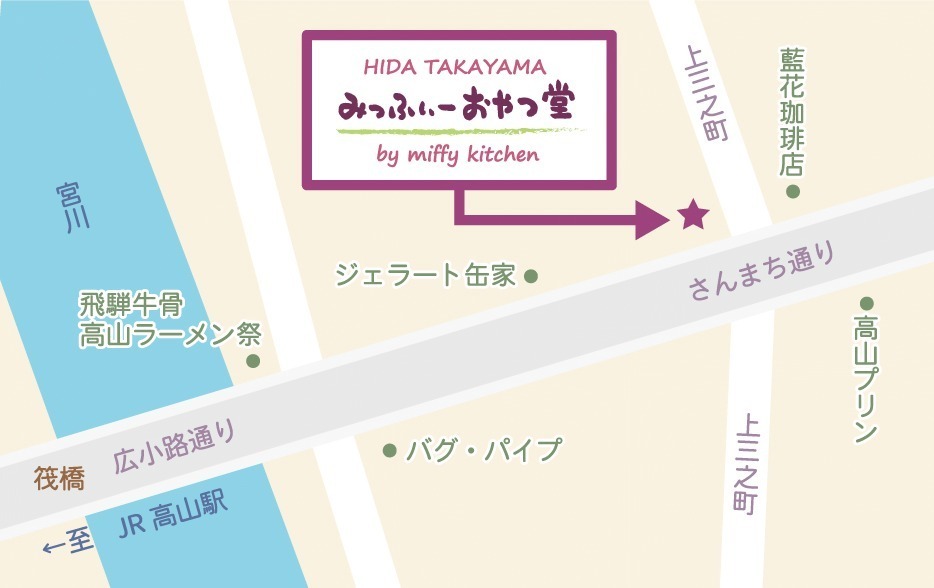 HIDA TAKAYAMA
みっふぃーおやつ堂
by miffy kitchen

上三之町

藍花珈琲店

宮川

ジェラート缶家

さんまち通り

飛騨牛骨
高山ラーメン祭

高山プリン

広小路通り

バグ・パイプ

上三之町

筏橋

←至 JR 高山駅